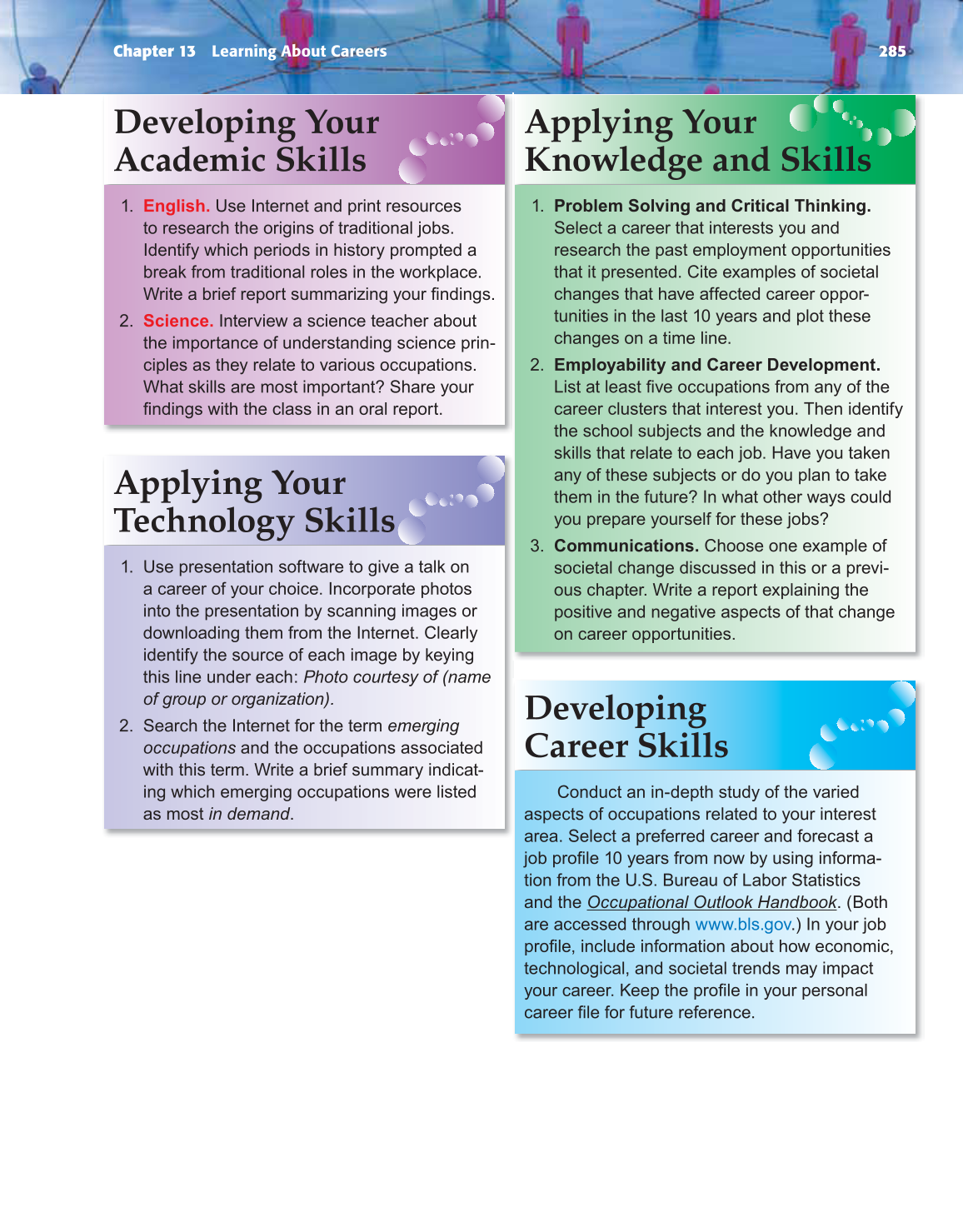 Chapter 13 Learning About Careers 285

Developing Your Academic Skills

1. English. Use Internet and print resources to research the origins of traditional jobs. Identify which periods in history prompted a break from traditional roles in the workplace. Write a brief report summarizing your findings.

2. Science. Interview a science teacher about the importance of understanding science principles as they relate to various occupations. What skills are most important? Share your findings with the class in an oral report.

Applying Your Technology Skills

1. Use presentation software to give a talk on a career of your choice. Incorporate photos into the presentation by scanning images or downloading them from the Internet. Clearly identify the source of each image by keying this line under each: Photo courtesy of (name of group or organization).

2. Search the Internet for the term emerging occupations and the occupations associated with this term. Write a brief summary indicating which emerging occupations were listed as most in demand.

Applying Your Knowledge and Skills

1. Problem Solving and Critical Thinking. Select a career that interests you and research the past employment opportunities that it presented. Cite examples of societal changes that have affected career opportunities in the last 10 years and plot these changes on a time line.

2. Employability and Career Development. List at least five occupations from any of the career clusters that interest you. Then identify the school subjects and the knowledge and skills that relate to each job. Have you taken any of these subjects or do you plan to take them in the future? In what other ways could you prepare yourself for these jobs?

3. Communications. Choose one example of societal change discussed in this or a previous chapter. Write a report explaining the positive and negative aspects of that change on career opportunities.

Developing Career Skills

Conduct an in-depth study of the varied aspects of occupations related to your interest area. Select a preferred career and forecast a job profile 10 years from now by using information from the U.S. Bureau of Labor Statistics and the Occupational Outlook Handbook. (Both are accessed through www.bls.gov.) In your job profile, include information about how economic, technological, and societal trends may impact your career. Keep the profile in your personal career file for future reference.